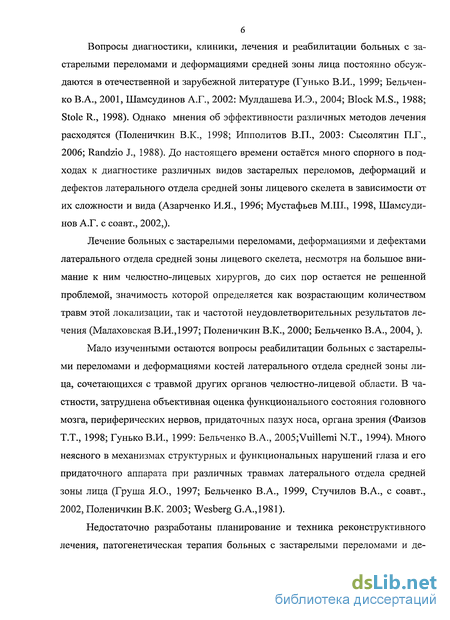 6

Вопросы диагностики, клиники, лечения и реабилитации больных с застарелыми переломами и деформациями средней зоны лица постоянно обсуждаются в отечественной и зарубежной литературе (Гунько В.И., 1999; Бельченко В.А., 2001, Шамсудинов А.Г., 2002: Мулдашева И.Э., 2004; Block M.S., 1988; Stole R., 1998). Однако мнения об эффективности различных методов лечения расходятся (Поленичкин В.К., 1998; Ипполитов В.П., 2003: Сысолятин П.Г., 2006; Randzio J., 1988). До настоящего времени остаётся много спорного в подходах к диагностике различных видов застарелых переломов, деформаций и дефектов латерального отдела средней зоны лицевого скелета в зависимости от их сложности и вида (Азарченко И.Я., 1996; Мустафьев М.Ш., 1998, Шамсудинов А.Г. с соавт., 2002,).

Лечение больных с застарелыми переломами, деформациями и дефектами латерального отдела средней зоны лицевого скелета, несмотря на большое внимание к ним челюстно-лицевых хирургов, до сих пор остается не решенной проблемой, значимость которой определяется как возрастающим количеством травм этой локализации, так и частотой неудовлетворительных результатов лечения (Малаховская В.И.,1997; Поленичкин В.К., 2000; Бельченко В.А., 2004, ).

Мало изученными остаются вопросы реабилитации больных с застарелыми переломами и деформациями костей латерального отдела средней зоны лица, сочетающихся с травмой других органов челюстно-лицевой области. В частности, затруднена объективная оценка функционального состояния головного мозга, периферических нервов, придаточных пазух носа, органа зрения (Фаизов Т.Т., 1998; Гунько В.И., 1999: Бельченко В.А., 2005;Vuillemi N.T., 1994). Много неясного в механизмах структурных и функциональных нарушений глаза и его придаточного аппарата при различных травмах латерального отдела средней зоны лица (Груша Я.О., 1997; Бельченко В.А., 1999, Стучилов В.А., с соавт., 2002, Поленичкин В.К. 2003; Wesberg G.A.,1981).

Недостаточно разработаны планирование и техника реконструктивного лечения, патогенетическая терапия больных с застарелыми переломами и де-

dsLib.net
библиотека диссертаций